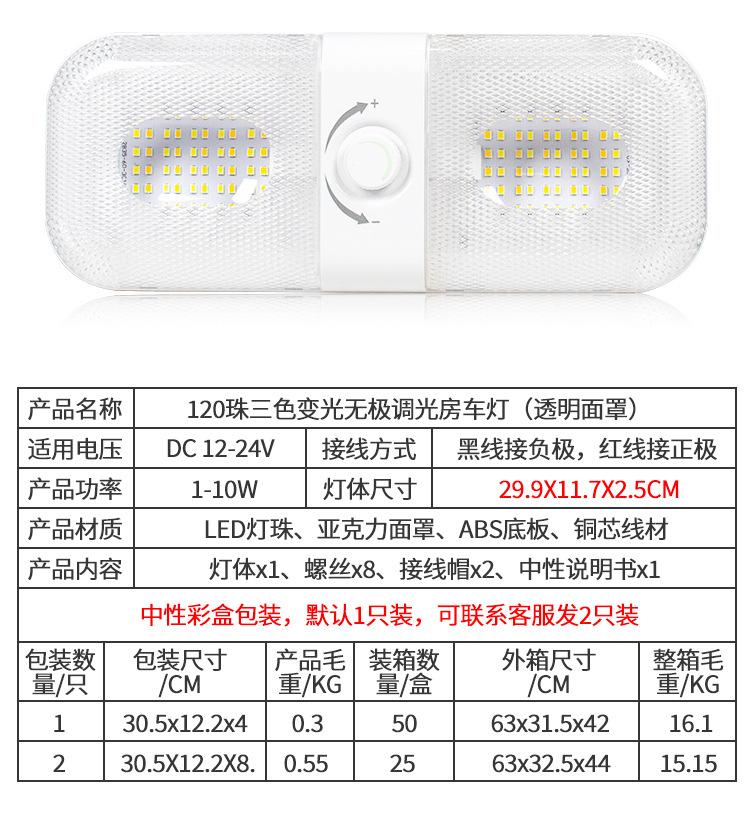 +

-

| 产品名称 | 120珠三色变光无极调光房车灯（透明面罩） | | |
|---|---|---|---|
| 适用电压 | DC 12-24V | 接线方式 | 黑线接负极，红线接正极 |
| 产品功率 | 1-10W | 灯体尺寸 | 29.9X11.7X2.5CM |
| 产品材质 | LED灯珠、亚克力面罩、ABS底板、铜芯线材 | | |
| 产品内容 | 灯体x1、螺丝x8、接线帽x2、中性说明书x1 | | |

中性彩盒包装，默认1只装，可联系客服发2只装

| 包装数量/只 | 包装尺寸/CM | 产品毛重/KG | 装箱数量/盒 | 外箱尺寸/CM | 整箱毛重/KG |
|---|---|---|---|---|---|
| 1 | 30.5x12.2x4 | 0.3 | 50 | 63x31.5x42 | 16.1 |
| 2 | 30.5X12.2X8. | 0.55 | 25 | 63x32.5x44 | 15.15 |